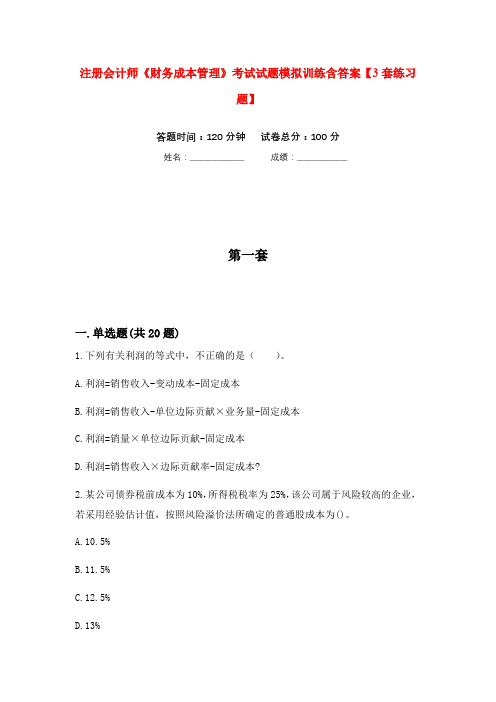 注册会计师《财务成本管理》考试试题模拟训练含答案【3套练习题】

答题时间：120分钟　试卷总分：100分

姓名：____________　成绩：____________

第一套

一.单选题(共20题)

1.下列有关利润的等式中，不正确的是（　）。

A.利润=销售收入-变动成本-固定成本

B.利润=销售收入-单位边际贡献×业务量-固定成本

C.利润=销量×单位边际贡献-固定成本

D.利润=销售收入×边际贡献率-固定成本?

2.某公司债券税前成本为10%，所得税税率为25%，该公司属于风险较高的企业，若采用经验估计值，按照风险溢价法所确定的普通股成本为()。

A.10.5%

B.11.5%

C.12.5%

D.13%